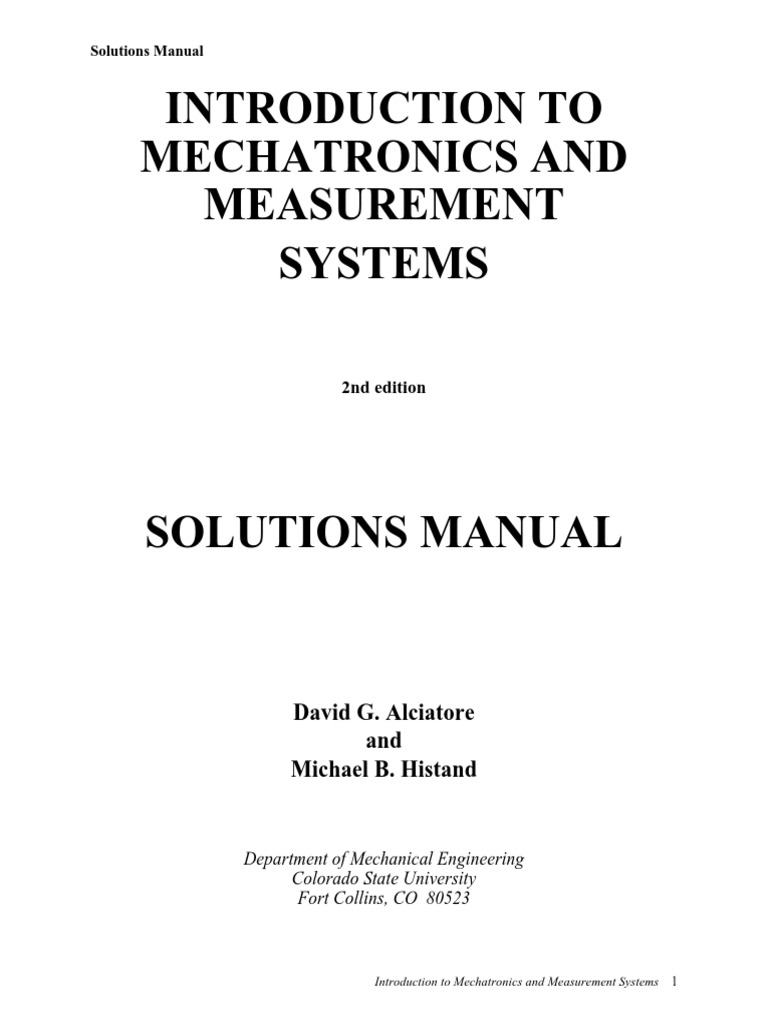 Solutions Manual

INTRODUCTION TO MECHATRONICS AND MEASUREMENT SYSTEMS

2nd edition

SOLUTIONS MANUAL

David G. Alciatore
and
Michael B. Histand

Department of Mechanical Engineering
Colorado State University
Fort Collins, CO 80523

Introduction to Mechatronics and Measurement Systems 1